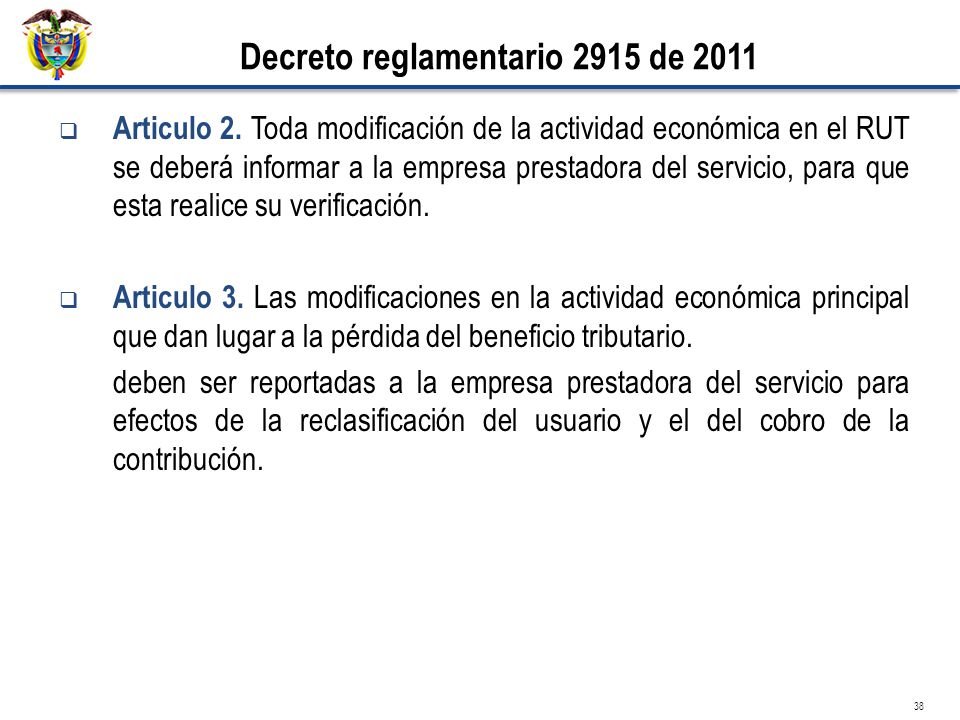 Decreto reglamentario 2915 de 2011

❑ Articulo 2. Toda modificación de la actividad económica en el RUT se deberá informar a la empresa prestadora del servicio, para que esta realice su verificación.

❑ Articulo 3. Las modificaciones en la actividad económica principal que dan lugar a la pérdida del beneficio tributario.

deben ser reportadas a la empresa prestadora del servicio para efectos de la reclasificación del usuario y el del cobro de la contribución.

38